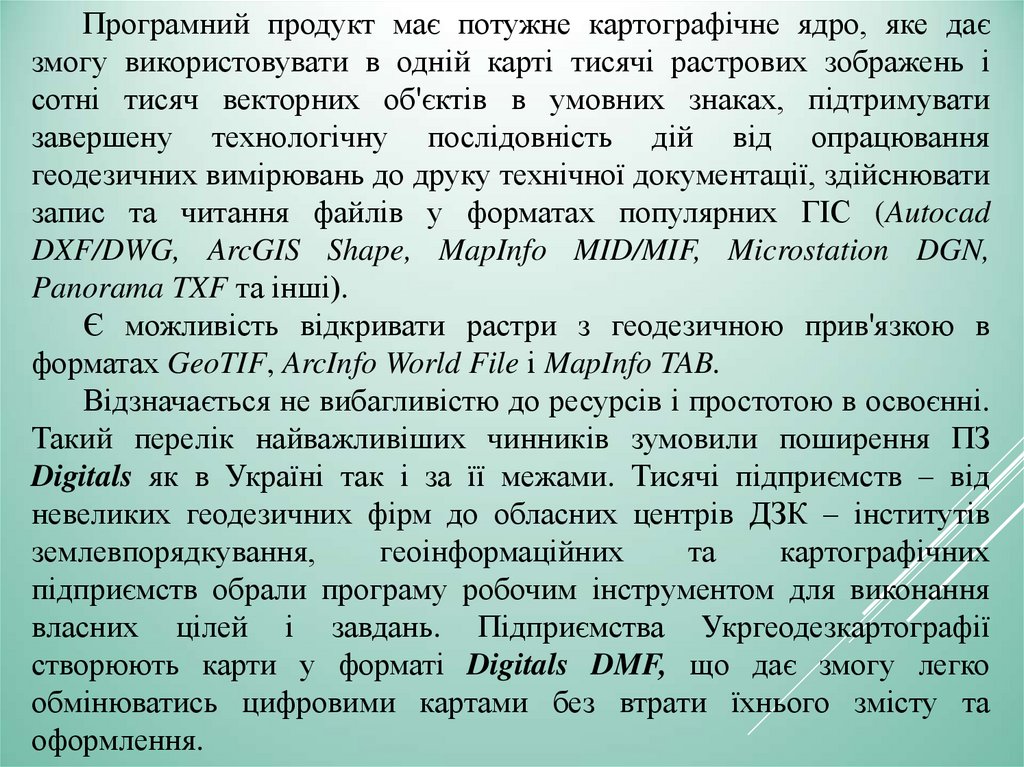 Програмний продукт має потужне картографічне ядро, яке дає змогу використовувати в одній карті тисячі растрових зображень і сотні тисяч векторних об'єктів в умовних знаках, підтримувати завершену технологічну послідовність дій від опрацювання геодезичних вимірювань до друку технічної документації, здійснювати запис та читання файлів у форматах популярних ГІС (Autocad DXF/DWG, ArcGIS Shape, MapInfo MID/MIF, Microstation DGN, Panorama TXF та інші).

Є можливість відкривати растри з геодезичною прив'язкою в форматах GeoTIF, ArcInfo World File і MapInfo TAB.

Відзначається не вибагливістю до ресурсів і простотою в освоєнні. Такий перелік найважливіших чинників зумовили поширення ПЗ Digitals як в Україні так і за її межами. Тисячі підприємств – від невеликих геодезичних фірм до обласних центрів ДЗК – інститутів землевпорядкування, геоінформаційних та картографічних підприємств обрали програму робочим інструментом для виконання власних цілей і завдань. Підприємства Укргеодезкартографії створюють карти у форматі Digitals DMF, що дає змогу легко обмінюватись цифровими картами без втрати їхнього змісту та оформлення.